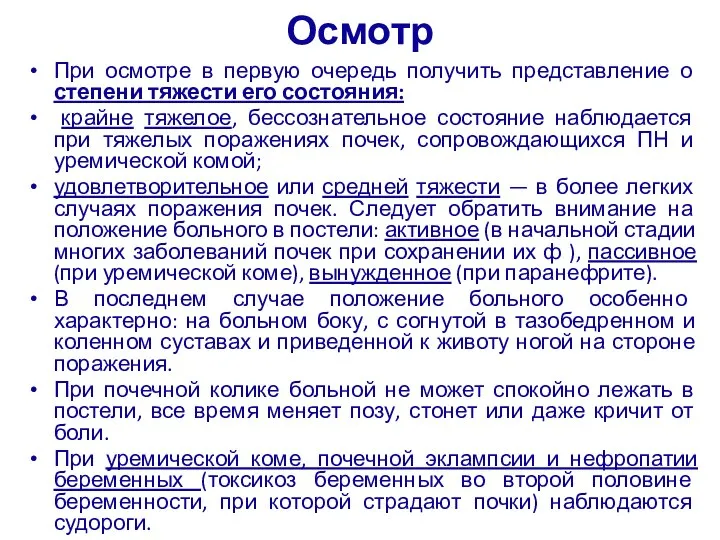 Осмотр

• При осмотре в первую очередь получить представление о степени тяжести его состояния:

• крайне тяжелое, бессознательное состояние наблюдается при тяжелых поражениях почек, сопровождающихся ПН и уремической комой;

• удовлетворительное или средней тяжести — в более легких случаях поражения почек. Следует обратить внимание на положение больного в постели: активное (в начальной стадии многих заболеваний почек при сохранении их ф ), пассивное (при уремической коме), вынужденное (при паранефрите).

• В последнем случае положение больного особенно характерно: на больном боку, с согнутой в тазобедренном и коленном суставах и приведенной к животу ногой на стороне поражения.

• При почечной колике больной не может спокойно лежать в постели, все время меняет позу, стонет или даже кричит от боли.

• При уремической коме, почечной эклампсии и нефропатии беременных (токсикоз беременных во второй половине беременности, при которой страдают почки) наблюдаются судороги.